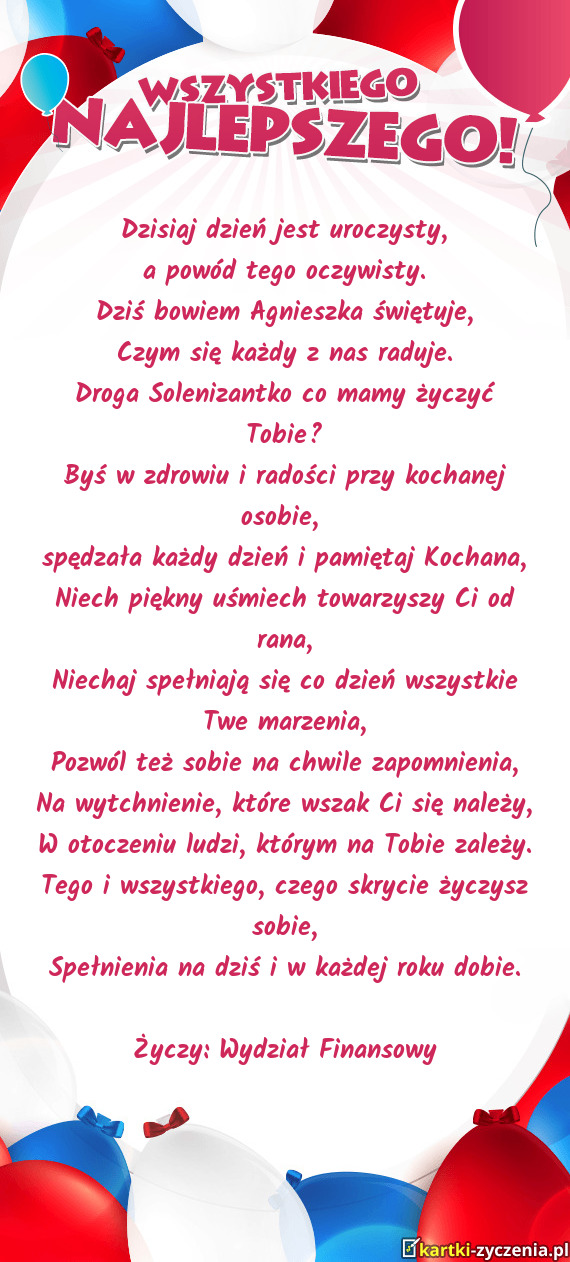 WSZYSTKIEGO NAJLEPSZEGO!

Dzisiaj dzień jest uroczysty,
a powód tego oczywisty.
Dziś bowiem Agnieszka świętuje,
Czym się każdy z nas raduje.
Droga Solenizantko co mamy życzyć Tobie?
Byś w zdrowiu i radości przy kochanej osobie,
spędzała każdy dzień i pamiętaj Kochana,
Niech piękny uśmiech towarzyszy Ci od rana,
Niechaj spełniają się co dzień wszystkie Twe marzenia,
Pozwól też sobie na chwile zapomnienia,
Na wytchnienie, które wszak Ci się należy,
W otoczeniu ludzi, którym na Tobie zależy.
Tego i wszystkiego, czego skrycie życzysz sobie,
Spełnienia na dziś i w każdej roku dobie.

Życzy: Wydział Finansowy

kartki-zyczenia.pl